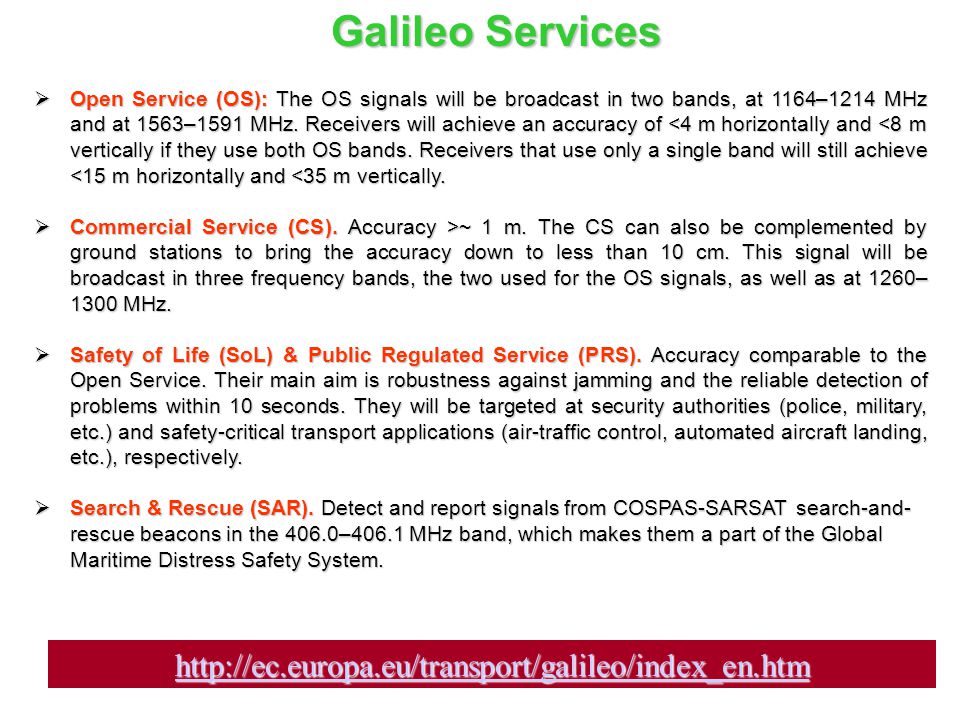 Galileo Services

➢ Open Service (OS): The OS signals will be broadcast in two bands, at 1164–1214 MHz and at 1563–1591 MHz. Receivers will achieve an accuracy of <4 m horizontally and <8 m vertically if they use both OS bands. Receivers that use only a single band will still achieve <15 m horizontally and <35 m vertically.

➢ Commercial Service (CS). Accuracy >~ 1 m. The CS can also be complemented by ground stations to bring the accuracy down to less than 10 cm. This signal will be broadcast in three frequency bands, the two used for the OS signals, as well as at 1260–1300 MHz.

➢ Safety of Life (SoL) & Public Regulated Service (PRS). Accuracy comparable to the Open Service. Their main aim is robustness against jamming and the reliable detection of problems within 10 seconds. They will be targeted at security authorities (police, military, etc.) and safety-critical transport applications (air-traffic control, automated aircraft landing, etc.), respectively.

➢ Search & Rescue (SAR). Detect and report signals from COSPAS-SARSAT search-and-rescue beacons in the 406.0–406.1 MHz band, which makes them a part of the Global Maritime Distress Safety System.

http://ec.europa.eu/transport/galileo/index_en.htm